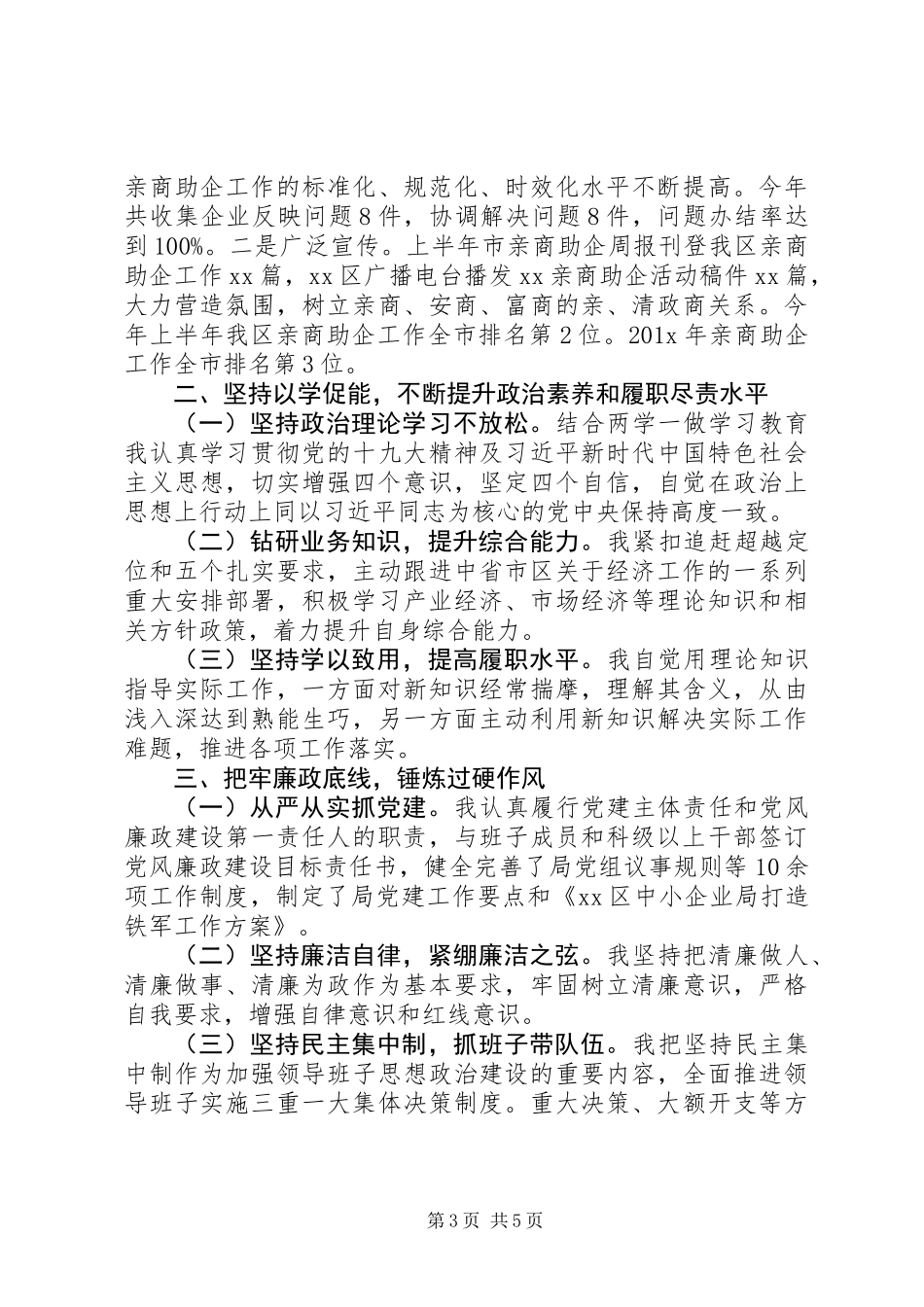 亲商助企工作的标准化、规范化、时效化水平不断提高。今年共收集企业反映问题8件，协调解决问题8件，问题办结率达到100%。二是广泛宣传。上半年市亲商助企周报刊登我区亲商助企工作xx篇，xx区广播电台播发xx亲商助企活动稿件xx篇，大力营造氛围，树立亲商、安商、富商的亲、清政商关系。今年上半年我区亲商助企工作全市排名第2位。201x年亲商助企工作全市排名第3位。

二、坚持以学促能，不断提升政治素养和履职尽责水平

（一）坚持政治理论学习不放松。结合两学一做学习教育我认真学习贯彻党的十九大精神及习近平新时代中国特色社会主义思想，切实增强四个意识，坚定四个自信，自觉在政治上思想上行动上同以习近平同志为核心的党中央保持高度一致。

（二）钻研业务知识，提升综合能力。我紧扣追赶超越定位和五个扎实要求，主动跟进中省市区关于经济工作的一系列重大安排部署，积极学习产业经济、市场经济等理论知识和相关方针政策，着力提升自身综合能力。

（三）坚持学以致用，提高履职水平。我自觉用理论知识指导实际工作，一方面对新知识经常揣摩，理解其含义，从由浅入深达到熟能生巧，另一方面主动利用新知识解决实际工作难题，推进各项工作落实。

三、把牢廉政底线，锤炼过硬作风

（一）从严从实抓党建。我认真履行党建主体责任和党风廉政建设第一责任人的职责，与班子成员和科级以上干部签订党风廉政建设目标责任书，健全完善了局党组议事规则等10余项工作制度，制定了局党建工作要点和《xx区中小企业局打造铁军工作方案》。

（二）坚持廉洁自律，紧绷廉洁之弦。我坚持把清廉做人、清廉做事、清廉为政作为基本要求，牢固树立清廉意识，严格自我要求，增强自律意识和红线意识。

（三）坚持民主集中制，抓班子带队伍。我把坚持民主集中制作为加强领导班子思想政治建设的重要内容，全面推进领导班子实施三重一大集体决策制度。重大决策、大额开支等方

第3页 共5页